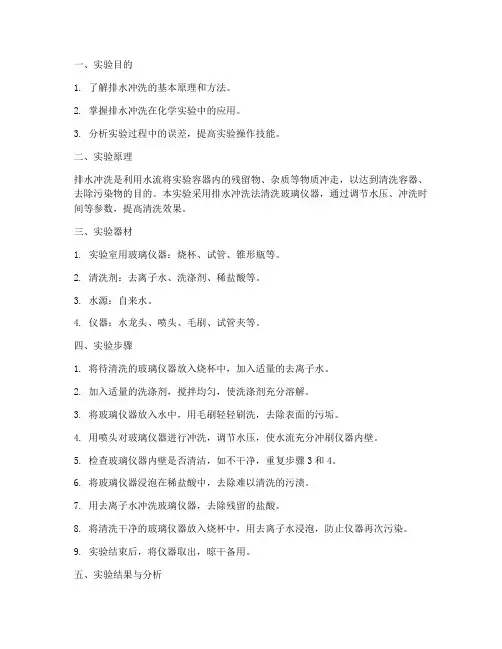 一、实验目的

1. 了解排水冲洗的基本原理和方法。

2. 掌握排水冲洗在化学实验中的应用。

3. 分析实验过程中的误差，提高实验操作技能。

二、实验原理

排水冲洗是利用水流将实验容器内的残留物、杂质等物质冲走，以达到清洗容器、去除污染物的目的。本实验采用排水冲洗法清洗玻璃仪器，通过调节水压、冲洗时间等参数，提高清洗效果。

三、实验器材

1. 实验室用玻璃仪器：烧杯、试管、锥形瓶等。

2. 清洗剂：去离子水、洗涤剂、稀盐酸等。

3. 水源：自来水。

4. 仪器：水龙头、喷头、毛刷、试管夹等。

四、实验步骤

1. 将待清洗的玻璃仪器放入烧杯中，加入适量的去离子水。

2. 加入适量的洗涤剂，搅拌均匀，使洗涤剂充分溶解。

3. 将玻璃仪器放入水中，用毛刷轻轻刷洗，去除表面的污垢。

4. 用喷头对玻璃仪器进行冲洗，调节水压，使水流充分冲刷仪器内壁。

5. 检查玻璃仪器内壁是否清洁，如不干净，重复步骤 3 和 4。

6. 将玻璃仪器浸泡在稀盐酸中，去除难以清洗的污渍。

7. 用去离子水冲洗玻璃仪器，去除残留的盐酸。

8. 将清洗干净的玻璃仪器放入烧杯中，用去离子水浸泡，防止仪器再次污染。

9. 实验结束后，将仪器取出，晾干备用。

五、实验结果与分析